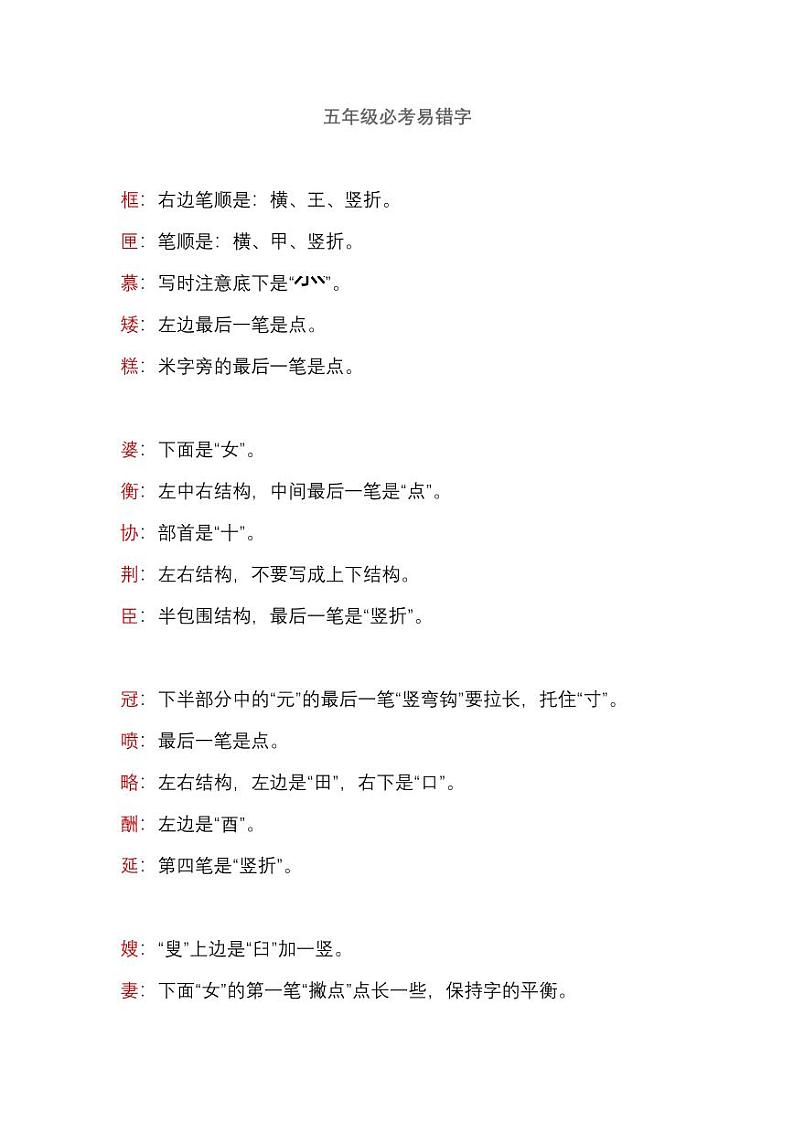 五年级必考易错字

框：右边笔顺是：横、王、竖折。

匣：笔顺是：横、甲、竖折。

慕：写时注意底下是“⺗”。

矮：左边最后一笔是点。

糕：米字旁的最后一笔是点。

婆：下面是“女”。

衡：左中右结构，中间最后一笔是“点”。

协：部首是“十”。

荆：左右结构，不要写成上下结构。

臣：半包围结构，最后一笔是“竖折”。

冠：下半部分中的“元”的最后一笔“竖弯钩”要拉长，托住“寸”。

喷：最后一笔是点。

略：左右结构，左边是“田”，右下是“口”。

酬：左边是“酉”。

延：第四笔是“竖折”。

嫂：“叟”上边是“臼”加一竖。

妻：下面“女”的第一笔“撇点”点长一些，保持字的平衡。